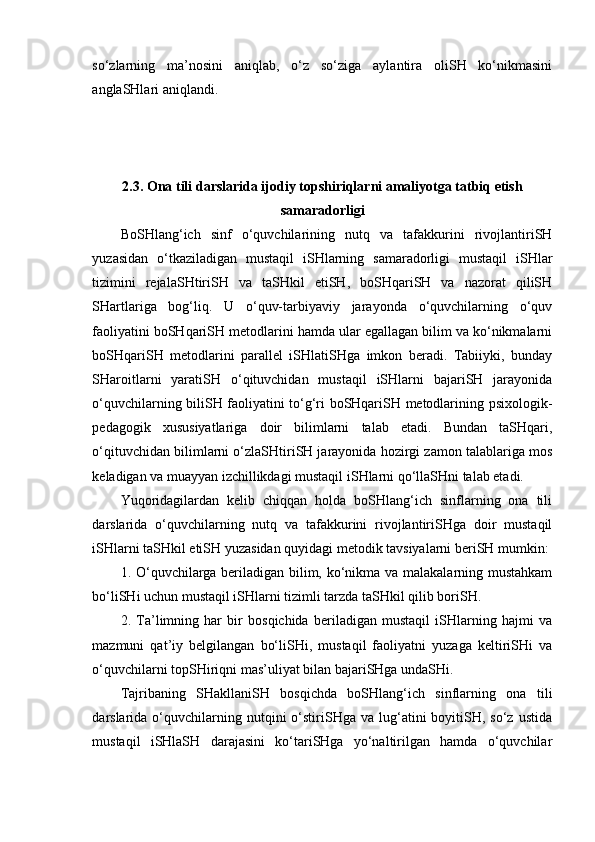 so‘zlarning ma’nosini aniqlab, o‘z so‘ziga aylantira oliSH ko‘nikmasini anglaSHlari aniqlandi.

2.3. Ona tili darslarida ijodiy topshiriqlarni amaliyotga tatbiq etish samaradorligi

BoSHlang‘ich sinf o‘quvchilarining nutq va tafakkurini rivojlantiriSH yuzasidan o‘tkaziladigan mustaqil iSHlarning samaradorligi mustaqil iSHlar tizimini rejalaSHtiriSH va taSHkil etiSH, boSHqariSH va nazorat qiliSH SHartlariga bog‘liq. U o‘quv-tarbiyaviy jarayonda o‘quvchilarning o‘quv faoliyatini boSHqariSH metodlarini hamda ular egallagan bilim va ko‘nikmalarni boSHqariSH metodlarini parallel iSHlatiSHga imkon beradi. Tabiiyki, bunday SHaroitlarni yaratiSH o‘qituvchidan mustaqil iSHlarni bajariSH jarayonida o‘quvchilarning biliSH faoliyatini to‘g‘ri boSHqariSH metodlarining psixologik-pedagogik xususiyatlariga doir bilimlarni talab etadi. Bundan taSHqari, o‘qituvchidan bilimlarni o‘zlaSHtiriSH jarayonida hozirgi zamon talablariga mos keladigan va muayyan izchillikdagi mustaqil iSHlarni qo‘llaSHni talab etadi.

Yuqoridagilardan kelib chiqqan holda boSHlang‘ich sinflarning ona tili darslarida o‘quvchilarning nutq va tafakkurini rivojlantiriSHga doir mustaqil iSHlarni taSHkil etiSH yuzasidan quyidagi metodik tavsiyalarni beriSH mumkin:

1. O‘quvchilarga beriladigan bilim, ko‘nikma va malakalarning mustahkam bo‘liSHi uchun mustaqil iSHlarni tizimli tarzda taSHkil qilib boriSH.

2. Ta’limning har bir bosqichida beriladigan mustaqil iSHlarning hajmi va mazmuni qat’iy belgilangan bo‘liSHi, mustaqil faoliyatni yuzaga keltiriSHi va o‘quvchilarni topSHiriqni mas’uliyat bilan bajariSHga undaSHi.

Tajribaning SHakllaniSH bosqichda boSHlang‘ich sinflarning ona tili darslarida o‘quvchilarning nutqini o‘stiriSHga va lug‘atini boyitiSH, so‘z ustida mustaqil iSHlaSH darajasini ko‘tariSHga yo‘naltirilgan hamda o‘quvchilar